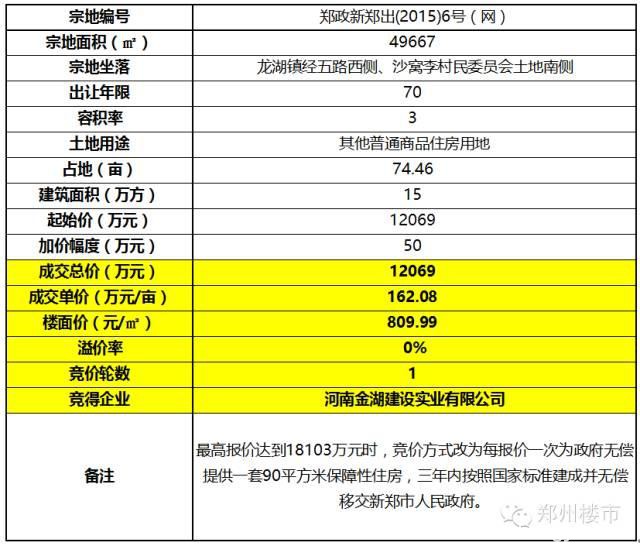 | 宗地编号 | 郑政新郑出(2015)6号（网） |
|---|---|
| 宗地面积（㎡） | 49667 |
| 宗地坐落 | 龙湖镇经五路西侧、沙窝李村民委员会土地南侧 |
| 出让年限 | 70 |
| 容积率 | 3 |
| 土地用途 | 其他普通商品住房用地 |
| 占地（亩） | 74.46 |
| 建筑面积（万方） | 15 |
| 起始价（万元） | 12069 |
| 加价幅度（万元） | 50 |
| 成交总价（万元） | 12069 |
| 成交单价（万元/亩） | 162.08 |
| 楼面价（元/㎡） | 809.99 |
| 溢价率 | 0% |
| 竞价轮数 | 1 |
| 竞得企业 | 河南金湖建设实业有限公司 |
| 备注 | 最高报价达到18103万元时，竞价方式改为每报价一次为政府无偿提供一套90平方米保障性住房，三年内按照国家标准建成并无偿移交新郑市人民政府。 |

郑州楼市